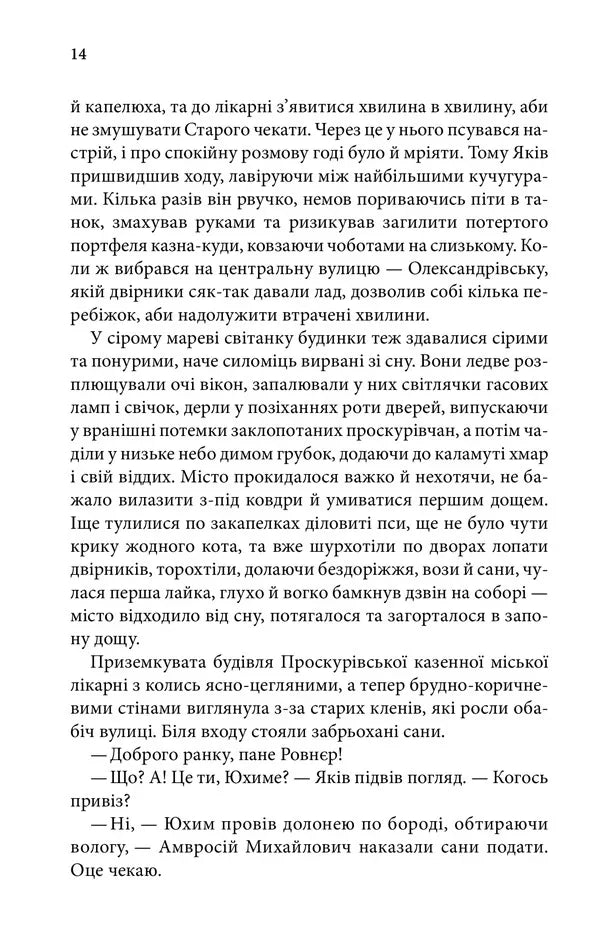 14

й капелюха, та до лікарні з'явитися хвилина в хвилину, аби не змушувати Старого чекати. Через це у нього псувався настрій, і про спокійну розмову годі було й мріяти. Тому Яків пришвидшив ходу, лавіруючи між найбільшими кучугурами. Кілька разів він рвучко, немов пориваючись піти в танок, змахував руками та ризикував загилити потертого портфеля казна-куди, ковзаючи чоботами на слизькому. Коли ж вибрався на центральну вулицю — Олександрівську, якій двірники сяк-так давали лад, дозволив собі кілька перебіжок, аби надолужити втрачені хвилини.

У сірому мареві світанку будинки теж здавалися сірими та понурими, наче силоміць вирвані зі сну. Вони ледве розплющували очі вікон, запалювали у них світлячки гасових ламп і свічок, дерли у позіханнях роти дверей, випускаючи у вранішні потемки заклопотаних проскурівчан, а потім чаділи у низьке небо димом грубок, додаючи до каламуті хмар і свій віддих. Місто прокидалося важко й нехотячи, не бажало вилазити з-під ковдри й умиватися першим дощем. Іще тулилися по закапелках діловиті пси, ще не було чути крику жодного кота, та вже шурхотіли по дворах лопати двірників, торохтіли, долаючи бездоріжжя, вози й сани, чулася перша лайка, глухо й вогко бамкнув дзвін на соборі — місто відходило від сну, потягалося та загорталося в запону дощу.

Приземкувата будівля Проскурівської казенної міської лікарні з колись ясно-цегляними, а тепер брудно-коричневими стінами виглянула з-за старих кленів, які росли обабіч вулиці. Біля входу стояли забрьохані сани.

— Доброго ранку, пане Ровнєр!

— Що? А! Це ти, Юхиме? — Яків підвів погляд. — Когось привіз?

— Ні, — Юхим провів долонею по бороді, обтираючи вологу, — Амвросій Михайлович наказали сани подати. Оце чекаю.